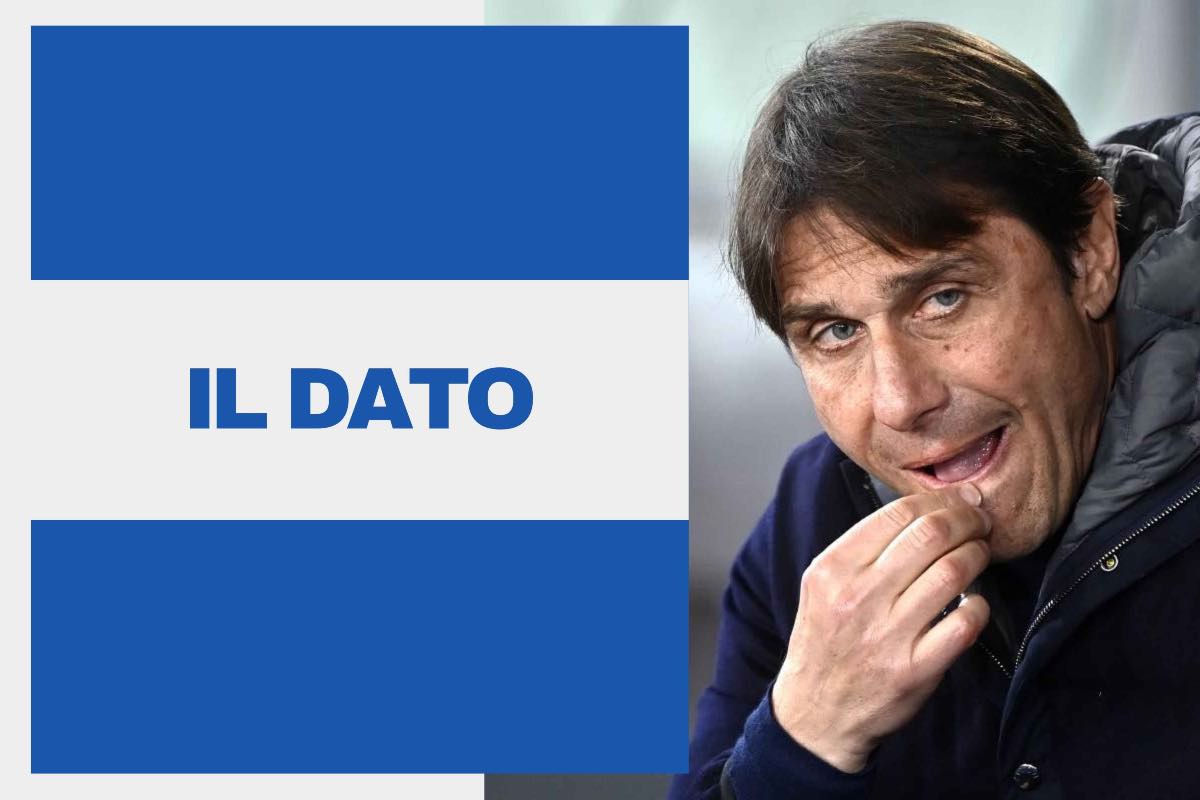 IL DATO